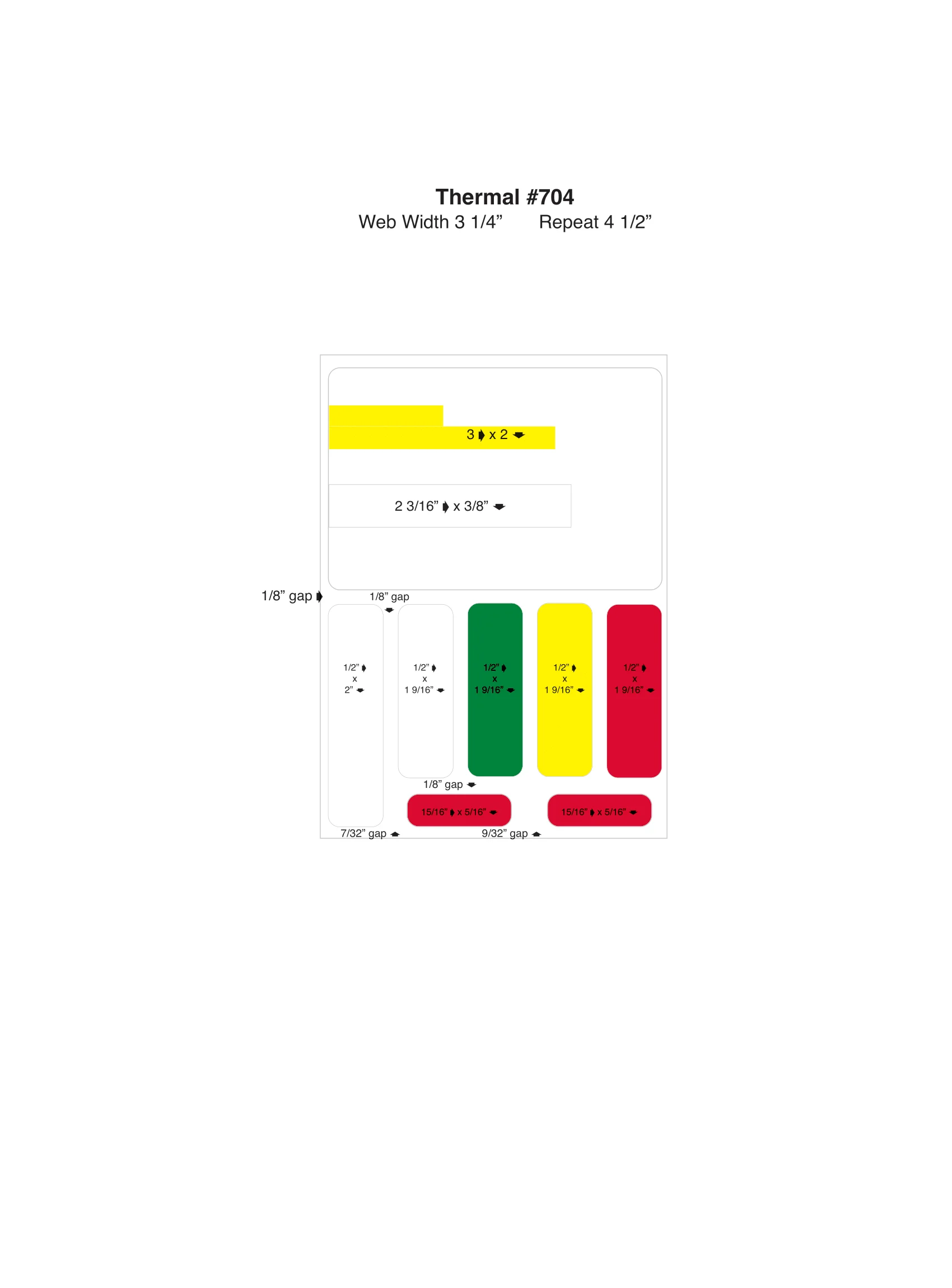 Thermal #704
Web Width 3 1/4”    Repeat 4 1/2”

3 x 2

2 3/16” x 3/8”

1/8” gap

1/8” gap

1/2” x 2”

1/2” x 1 9/16”

1/2” x 1 9/16”

1/2” x 1 9/16”

1/2” x 1 9/16”

1/8” gap

15/16” x 5/16”

15/16” x 5/16”

7/32” gap

9/32” gap